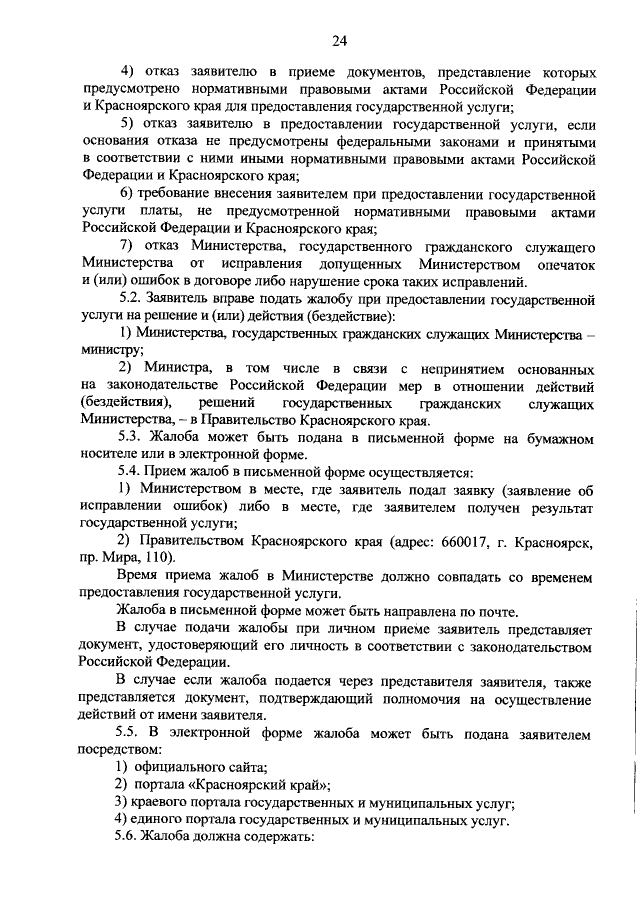 24

4) отказ заявителю в приеме документов, представление которых предусмотрено нормативными правовыми актами Российской Федерации и Красноярского края для предоставления государственной услуги;

5) отказ заявителю в предоставлении государственной услуги, если основания отказа не предусмотрены федеральными законами и принятыми в соответствии с ними иными нормативными правовыми актами Российской Федерации и Красноярского края;

6) требование внесения заявителем при предоставлении государственной услуги платы, не предусмотренной нормативными правовыми актами Российской Федерации и Красноярского края;

7) отказ Министерства, государственного гражданского служащего Министерства от исправления допущенных Министерством опечаток и (или) ошибок в договоре либо нарушение срока таких исправлений.

5.2. Заявитель вправе подать жалобу при предоставлении государственной услуги на решение и (или) действия (бездействие):

1) Министерства, государственных гражданских служащих Министерства – министру;

2) Министра, в том числе в связи с непринятием основанных на законодательстве Российской Федерации мер в отношении действий (бездействия), решений государственных гражданских служащих Министерства, – в Правительство Красноярского края.

5.3. Жалоба может быть подана в письменной форме на бумажном носителе или в электронной форме.

5.4. Прием жалоб в письменной форме осуществляется:

1) Министерством в месте, где заявитель подал заявку (заявление об исправлении ошибок) либо в месте, где заявителем получен результат государственной услуги;

2) Правительством Красноярского края (адрес: 660017, г. Красноярск, пр. Мира, 110).

Время приема жалоб в Министерстве должно совпадать со временем предоставления государственной услуги.

Жалоба в письменной форме может быть направлена по почте.

В случае подачи жалобы при личном приеме заявитель представляет документ, удостоверяющий его личность в соответствии с законодательством Российской Федерации.

В случае если жалоба подается через представителя заявителя, также представляется документ, подтверждающий полномочия на осуществление действий от имени заявителя.

5.5. В электронной форме жалоба может быть подана заявителем посредством:

1) официального сайта;

2) портала «Красноярский край»;

3) краевого портала государственных и муниципальных услуг;

4) единого портала государственных и муниципальных услуг.

5.6. Жалоба должна содержать: